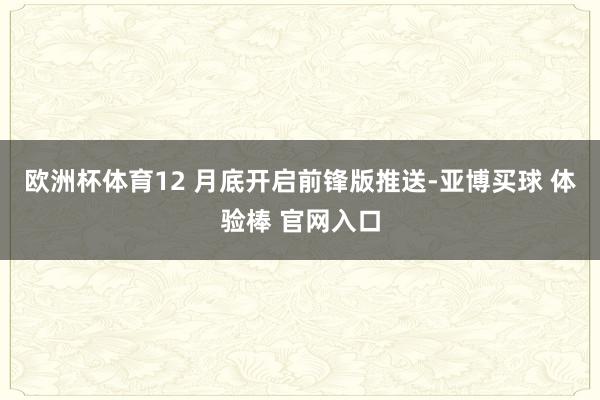 欧洲杯体育12 月底开启前锋版推送-亚博买球 体验棒 官网入口